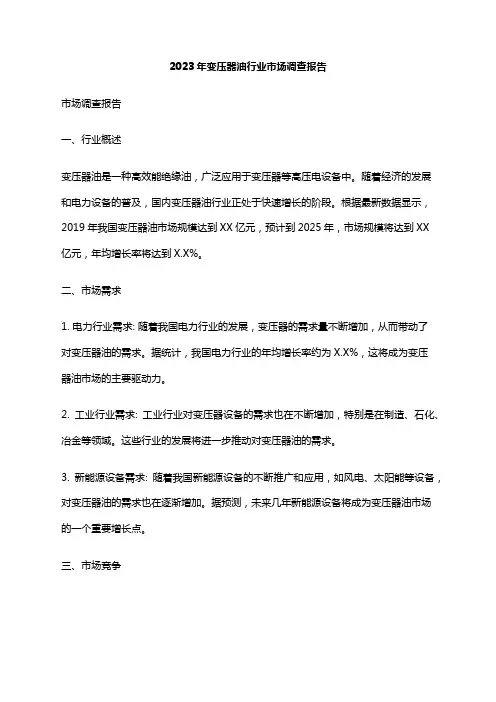 2023年变压器油行业市场调查报告

市场调查报告

一、行业概述

变压器油是一种高效能绝缘油，广泛应用于变压器等高压电设备中。随着经济的发展和电力设备的普及，国内变压器油行业正处于快速增长的阶段。根据最新数据显示，2019年我国变压器油市场规模达到XX亿元，预计到2025年，市场规模将达到XX亿元，年均增长率将达到X.X%。

二、市场需求

1. 电力行业需求: 随着我国电力行业的发展，变压器的需求量不断增加，从而带动了对变压器油的需求。据统计，我国电力行业的年均增长率约为X.X%，这将成为变压器油市场的主要驱动力。

2. 工业行业需求: 工业行业对变压器设备的需求也在不断增加，特别是在制造、石化、冶金等领域。这些行业的发展将进一步推动对变压器油的需求。

3. 新能源设备需求: 随着我国新能源设备的不断推广和应用，如风电、太阳能等设备，对变压器油的需求也在逐渐增加。据预测，未来几年新能源设备将成为变压器油市场的一个重要增长点。

三、市场竞争